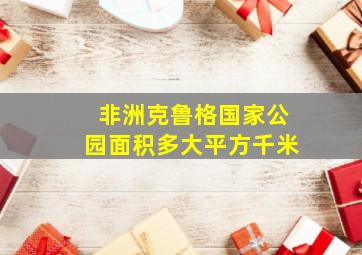 非洲克鲁格国家公园面积多大平方千米